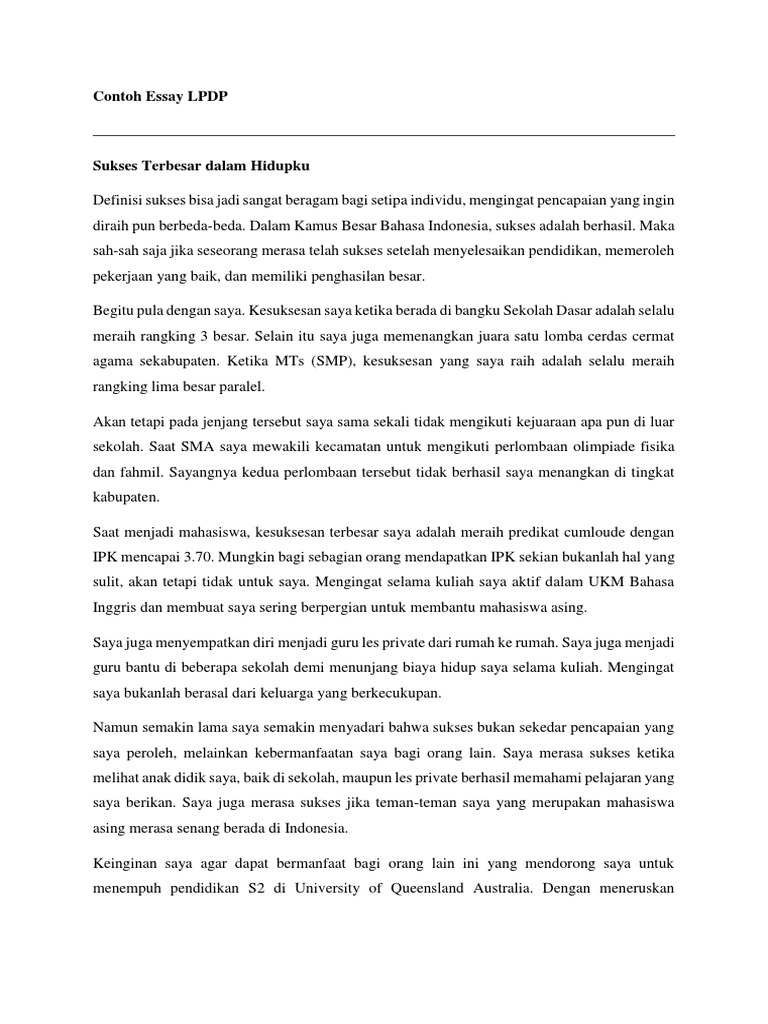 Contoh Essay LPDP

Sukses Terbesar dalam Hidupku

Definisi sukses bisa jadi sangat beragam bagi setipa individu, mengingat pencapaian yang ingin diraih pun berbeda-beda. Dalam Kamus Besar Bahasa Indonesia, sukses adalah berhasil. Maka sah-sah saja jika seseorang merasa telah sukses setelah menyelesaikan pendidikan, memeroleh pekerjaan yang baik, dan memiliki penghasilan besar.

Begitu pula dengan saya. Kesuksesan saya ketika berada di bangku Sekolah Dasar adalah selalu meraih rangking 3 besar. Selain itu saya juga memenangkan juara satu lomba cerdas cermat agama sekabupaten. Ketika MTs (SMP), kesuksesan yang saya raih adalah selalu meraih rangking lima besar paralel.

Akan tetapi pada jenjang tersebut saya sama sekali tidak mengikuti kejuaraan apa pun di luar sekolah. Saat SMA saya mewakili kecamatan untuk mengikuti perlombaan olimpiade fisika dan fahmil. Sayangnya kedua perlombaan tersebut tidak berhasil saya menangkan di tingkat kabupaten.

Saat menjadi mahasiswa, kesuksesan terbesar saya adalah meraih predikat cumloude dengan IPK mencapai 3.70. Mungkin bagi sebagian orang mendapatkan IPK sekian bukanlah hal yang sulit, akan tetapi tidak untuk saya. Mengingat selama kuliah saya aktif dalam UKM Bahasa Inggris dan membuat saya sering berpergian untuk membantu mahasiswa asing.

Saya juga menyempatkan diri menjadi guru les private dari rumah ke rumah. Saya juga menjadi guru bantu di beberapa sekolah demi menunjang biaya hidup saya selama kuliah. Mengingat saya bukanlah berasal dari keluarga yang berkecukupan.

Namun semakin lama saya semakin menyadari bahwa sukses bukan sekedar pencapaian yang saya peroleh, melainkan kebermanfaatan saya bagi orang lain. Saya merasa sukses ketika melihat anak didik saya, baik di sekolah, maupun les private berhasil memahami pelajaran yang saya berikan. Saya juga merasa sukses jika teman-teman saya yang merupakan mahasiswa asing merasa senang berada di Indonesia.

Keinginan saya agar dapat bermanfaat bagi orang lain ini yang mendorong saya untuk menempuh pendidikan S2 di University of Queensland Australia. Dengan meneruskan